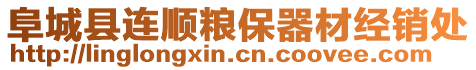 阜城县连顺粮保器材经销处
http://linglongxin.cn.coovee.com